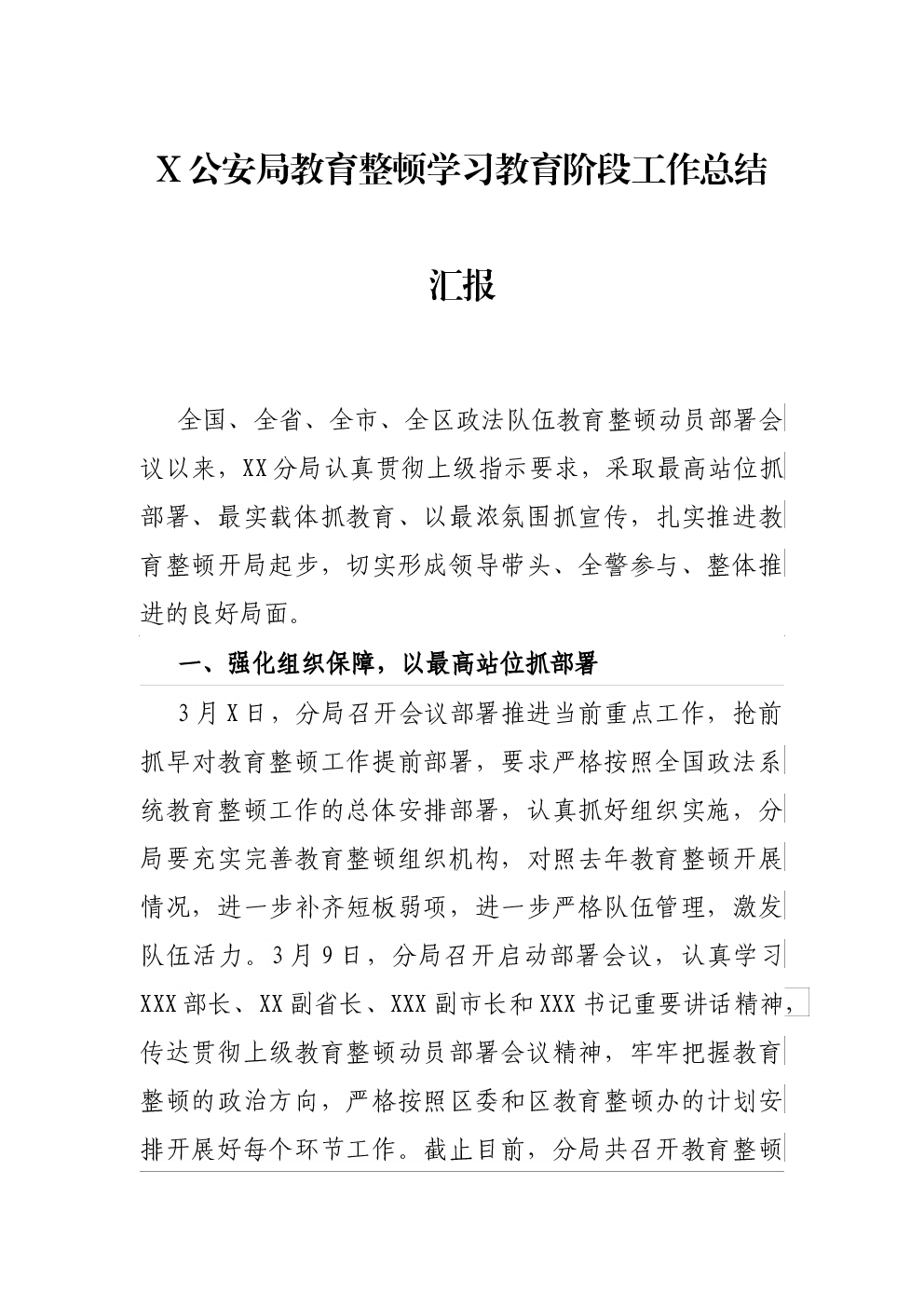 X 公安局教育整顿学习教育阶段工作总结汇报

全国、全省、全市、全区政法队伍教育整顿动员部署会议以来，XX 分局认真贯彻上级指示要求，采取最高站位抓部署、最实载体抓教育、以最浓氛围抓宣传，扎实推进教育整顿开局起步，切实形成领导带头、全警参与、整体推进的良好局面。

一、强化组织保障，以最高站位抓部署

3 月 X 日，分局召开会议部署推进当前重点工作，抢前抓早对教育整顿工作提前部署，要求严格按照全国政法系统教育整顿工作的总体安排部署，认真抓好组织实施，分局要充实完善教育整顿组织机构，对照去年教育整顿开展情况，进一步补齐短板弱项，进一步严格队伍管理，激发队伍活力。3 月 9 日，分局召开启动部署会议，认真学习 XXX 部长、XX 副省长、XXX 副市长和 XXX 书记重要讲话精神，传达贯彻上级教育整顿动员部署会议精神，牢牢把握教育整顿的政治方向，严格按照区委和区教育整顿办的计划安排开展好每个环节工作。截止目前，分局共召开教育整顿